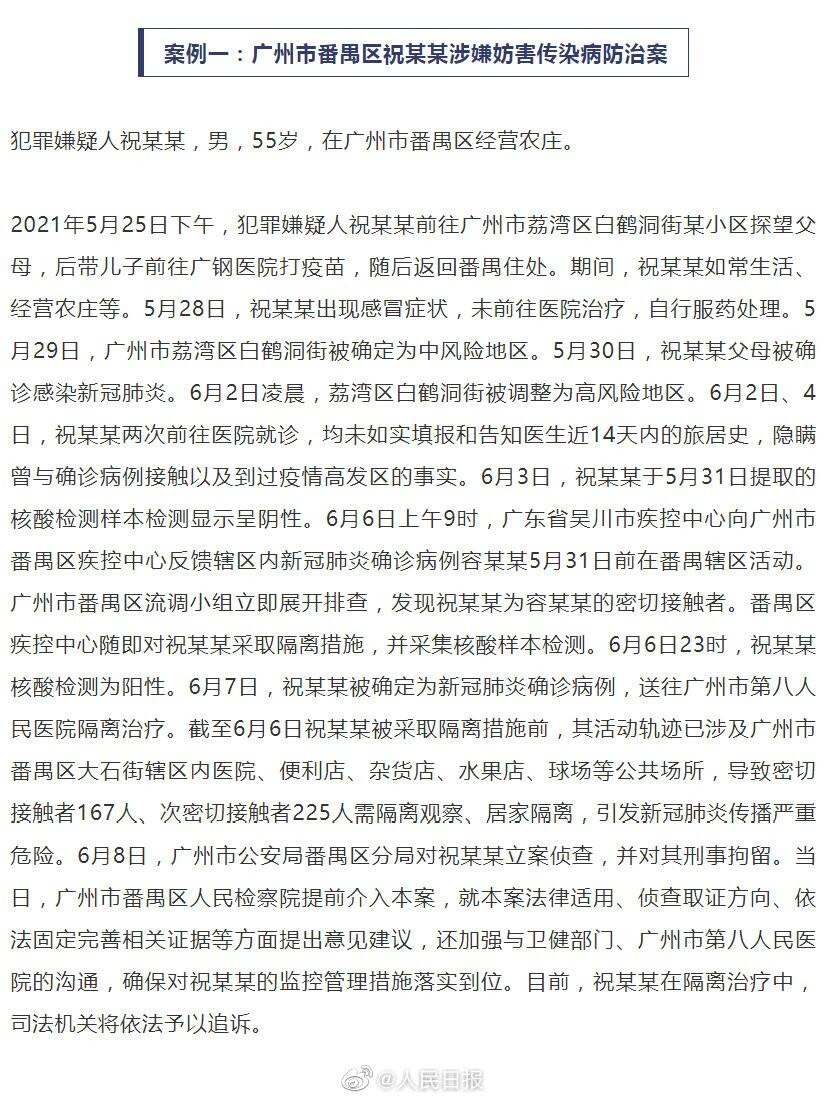 案例一：广州市番禺区祝某某涉嫌妨害传染病防治案

犯罪嫌疑人祝某某，男，55岁，在广州市番禺区经营农庄。

2021年5月25日下午，犯罪嫌疑人祝某某前往广州市荔湾区白鹤洞街某小区探望父母，后带儿子前往广钢医院打疫苗，随后返回番禺住处。期间，祝某某如常生活、经营农庄等。5月28日，祝某某出现感冒症状，未前往医院治疗，自行服药处理。5月29日，广州市荔湾区白鹤洞街被确定为中风险地区。5月30日，祝某某父母被确诊感染新冠肺炎。6月2日凌晨，荔湾区白鹤洞街被调整为高风险地区。6月2日、4日，祝某某两次前往医院就诊，均未如实填报和告知医生近14天内的旅居史，隐瞒曾与确诊病例接触以及到过疫情高发区的事实。6月3日，祝某某于5月31日提取的核酸检测样本检测显示呈阴性。6月6日上午9时，广东省吴川市疾控中心向广州市番禺区疾控中心反馈辖区内新冠肺炎确诊病例容某某5月31日前在番禺辖区活动。广州市番禺区流调小组立即展开排查，发现祝某某为容某某的密切接触者。番禺区疾控中心随即对祝某某采取隔离措施，并采集核酸样本检测。6月6日23时，祝某某核酸检测为阳性。6月7日，祝某某被确定为新冠肺炎确诊病例，送往广州市第八人民医院隔离治疗。截至6月6日祝某某被采取隔离措施前，其活动轨迹已涉及广州市番禺区大石街辖区内医院、便利店、杂货店、水果店、球场等公共场所，导致密切接触者167人、次密切接触者225人需隔离观察、居家隔离，引发新冠肺炎传播严重危险。6月8日，广州市公安局番禺区分局对祝某某立案侦查，并对其刑事拘留。当日，广州市番禺区人民检察院提前介入本案，就本案法律适用、侦查取证方向、依法固定完善相关证据等方面提出意见建议，还加强与卫健部门、广州市第八人民医院的沟通，确保对祝某某的监控管理措施落实到位。目前，祝某某在隔离治疗中，司法机关将依法予以追诉。

@人民日报